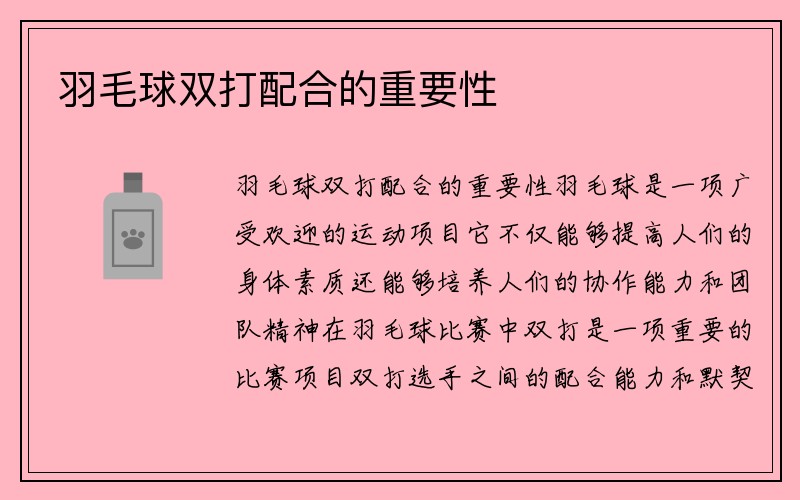 羽毛球双打配合的重要性

羽毛球双打配合的重要性羽毛球是一项广受欢迎的运动项目它不仅能够提高人们的身体素质还能够培养人们的协作能力和团队精神在羽毛球比赛中双打是一项重要的比赛项目双打选手之间的配合能力和默契